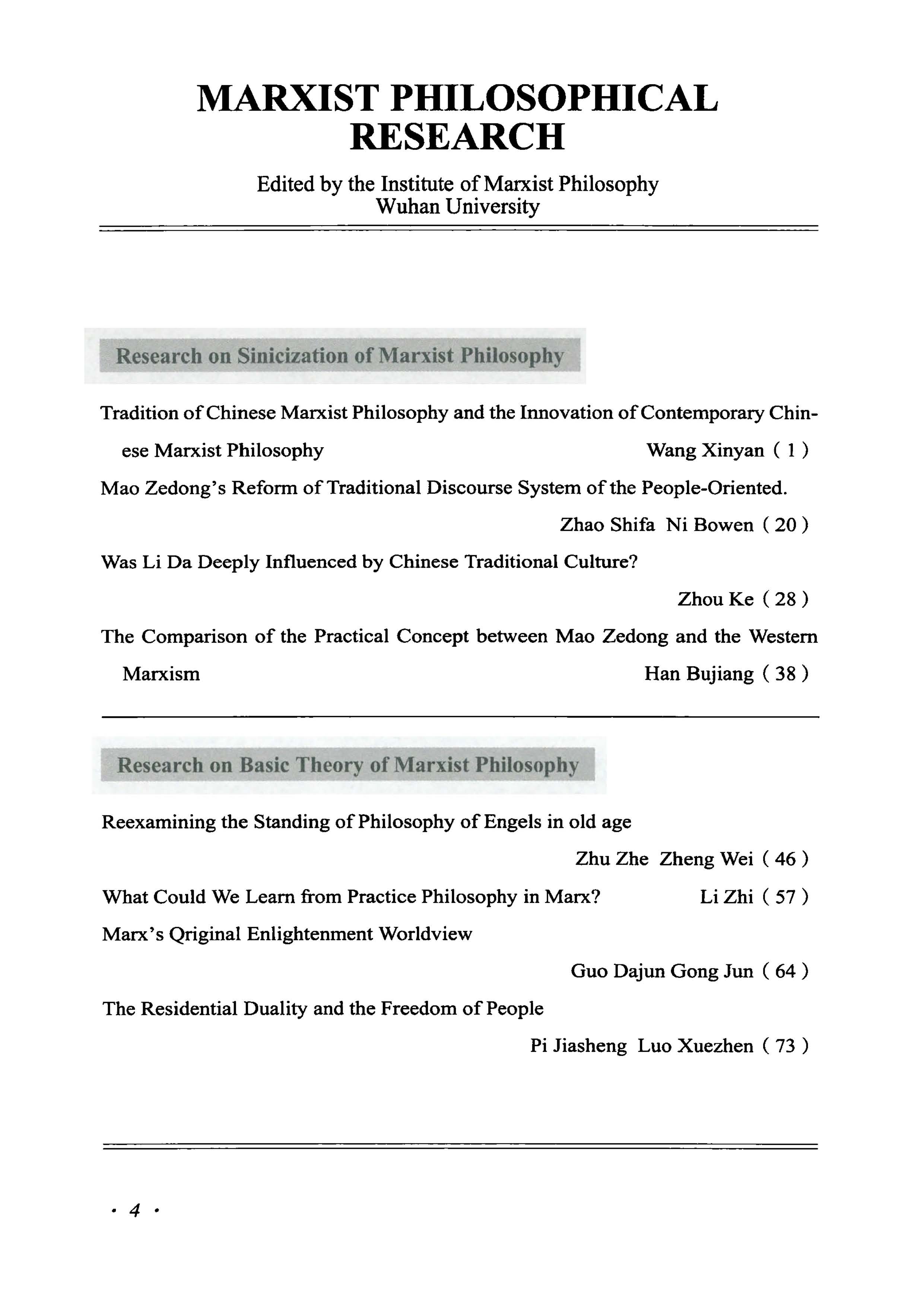 MARXIST PHILOSOPHICAL RESEARCH

Edited by the Institute of Marxist Philosophy
Wuhan University

Research on Sinicization of Marxist Philosophy

Tradition of Chinese Marxist Philosophy and the Innovation of Contemporary Chinese Marxist Philosophy Wang Xinyan ( 1 )

Mao Zedong's Reform of Traditional Discourse System of the People-Oriented.
Zhao Shifa Ni Bowen ( 20 )

Was Li Da Deeply Influenced by Chinese Traditional Culture?
Zhou Ke ( 28 )

The Comparison of the Practical Concept between Mao Zedong and the Western Marxism Han Bujiang ( 38 )

Research on Basic Theory of Marxist Philosophy

Reexamining the Standing of Philosophy of Engels in old age
Zhu Zhe Zheng Wei ( 46 )

What Could We Learn from Practice Philosophy in Marx? Li Zhi ( 57 )

Marx's Qriginal Enlightenment Worldview
Guo Dajun Gong Jun ( 64 )

The Residential Duality and the Freedom of People
Pi Jiasheng Luo Xuezhen ( 73 )

· 4 ·